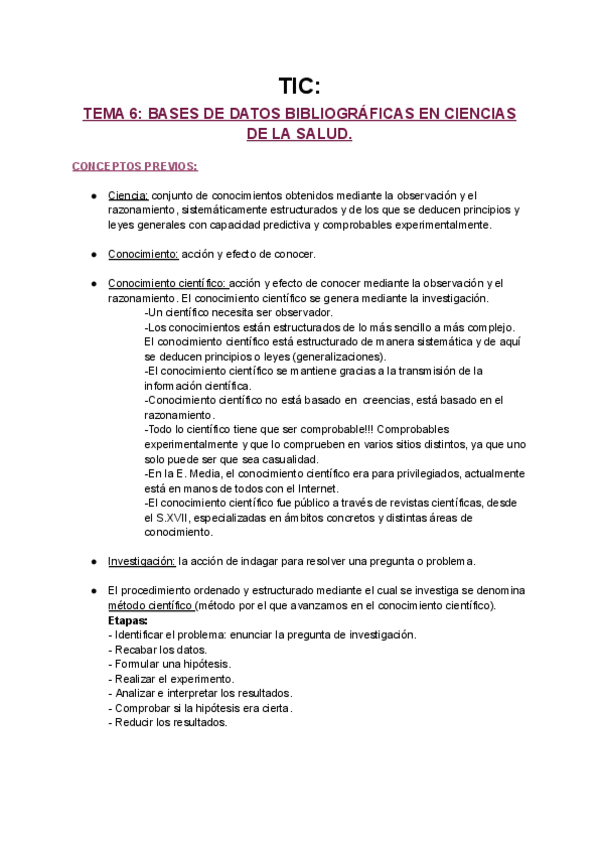 TIC:

TEMA 6: BASES DE DATOS BIBLIOGRÁFICAS EN CIENCIAS DE LA SALUD.

CONCEPTOS PREVIOS:

● Ciencia: conjunto de conocimientos obtenidos mediante la observación y el razonamiento, sistemáticamente estructurados y de los que se deducen principios y leyes generales con capacidad predictiva y comprobables experimentalmente.

● Conocimiento: acción y efecto de conocer.

● Conocimiento científico: acción y efecto de conocer mediante la observación y el razonamiento. El conocimiento científico se genera mediante la investigación.
-Un científico necesita ser observador.
-Los conocimientos están estructurados de lo más sencillo a más complejo. El conocimiento científico está estructurado de manera sistemática y de aquí se deducen principios o leyes (generalizaciones).
-El conocimiento científico se mantiene gracias a la transmisión de la información científica.
-Conocimiento científico no está basado en creencias, está basado en el razonamiento.
-Todo lo científico tiene que ser comprobable!!! Comprobables experimentalmente y que lo comprueben en varios sitios distintos, ya que uno solo puede ser que sea casualidad.
-En la E. Media, el conocimiento científico era para privilegiados, actualmente está en manos de todos con el Internet.
-El conocimiento científico fue público a través de revistas científicas, desde el S.XVII, especializadas en ámbitos concretos y distintas áreas de conocimiento.

● Investigación: la acción de indagar para resolver una pregunta o problema.

● El procedimiento ordenado y estructurado mediante el cual se investiga se denomina método científico (método por el que avanzamos en el conocimiento científico).
Etapas:
- Identificar el problema: enunciar la pregunta de investigación.
- Recabar los datos.
- Formular una hipótesis.
- Realizar el experimento.
- Analizar e interpretar los resultados.
- Comprobar si la hipótesis era cierta.
- Reducir los resultados.